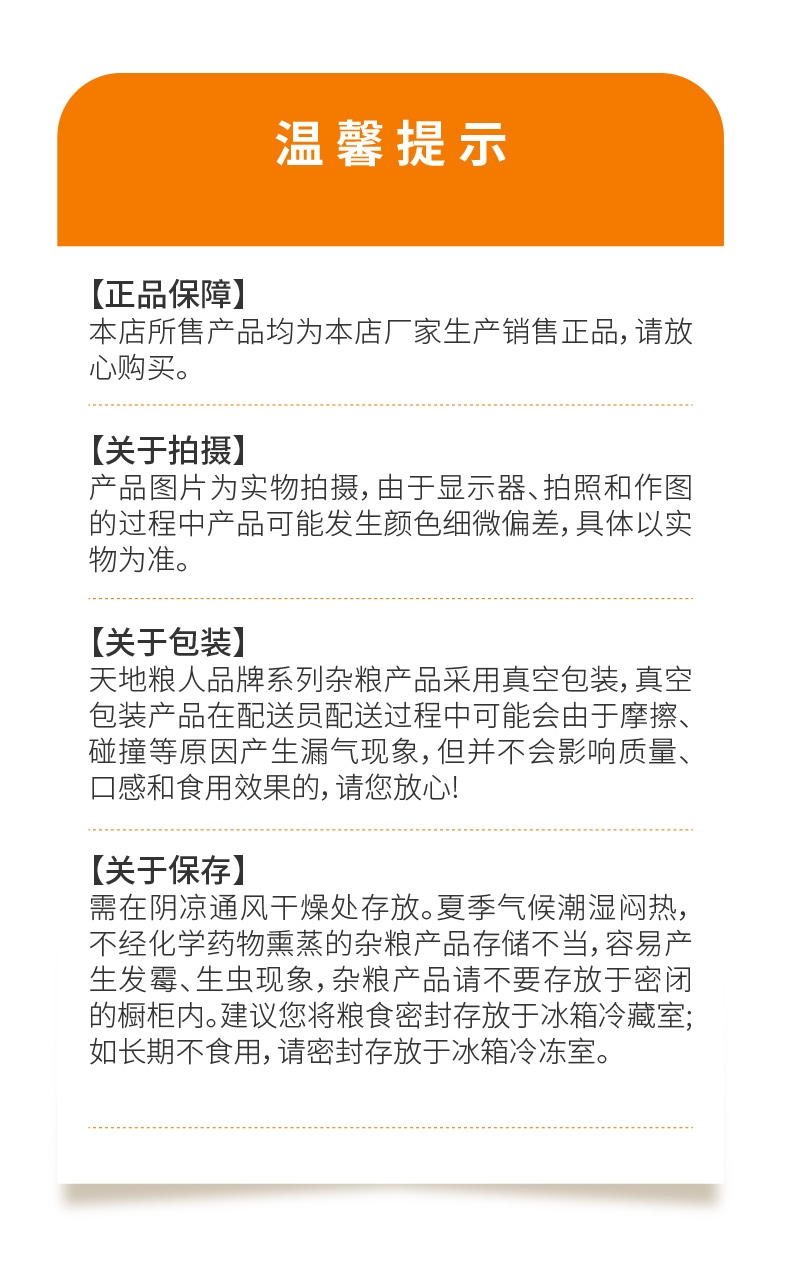 温馨提示

【正品保障】
本店所售产品均为本店厂家生产销售正品，请放心购买。

【关于拍摄】
产品图片为实物拍摄，由于显示器、拍照和作图的过程中产品可能发生颜色细微偏差，具体以实物为准。

【关于包装】
天地粮人品牌系列杂粮产品采用真空包装，真空包装产品在配送员配送过程中可能会由于摩擦、碰撞等原因产生漏气现象，但并不会影响质量、口感和食用效果的，请您放心!

【关于保存】
需在阴凉通风干燥处存放。夏季气候潮湿闷热，不经化学药物熏蒸的杂粮产品存储不当，容易产生发霉、生虫现象，杂粮产品请不要存放于密闭的橱柜内。建议您将粮食密封存放于冰箱冷藏室;如长期不食用，请密封存放于冰箱冷冻室。